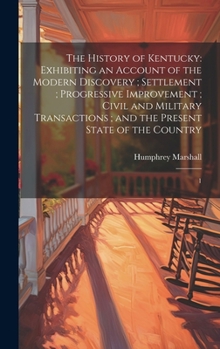 The History of Kentucky: Exhibiting an Account of the Modern Discovery ; Settlement ; Progressive Improvement ; Civil and Military Transactions ; and the Present State of the Country

Humphrey Marshall

1